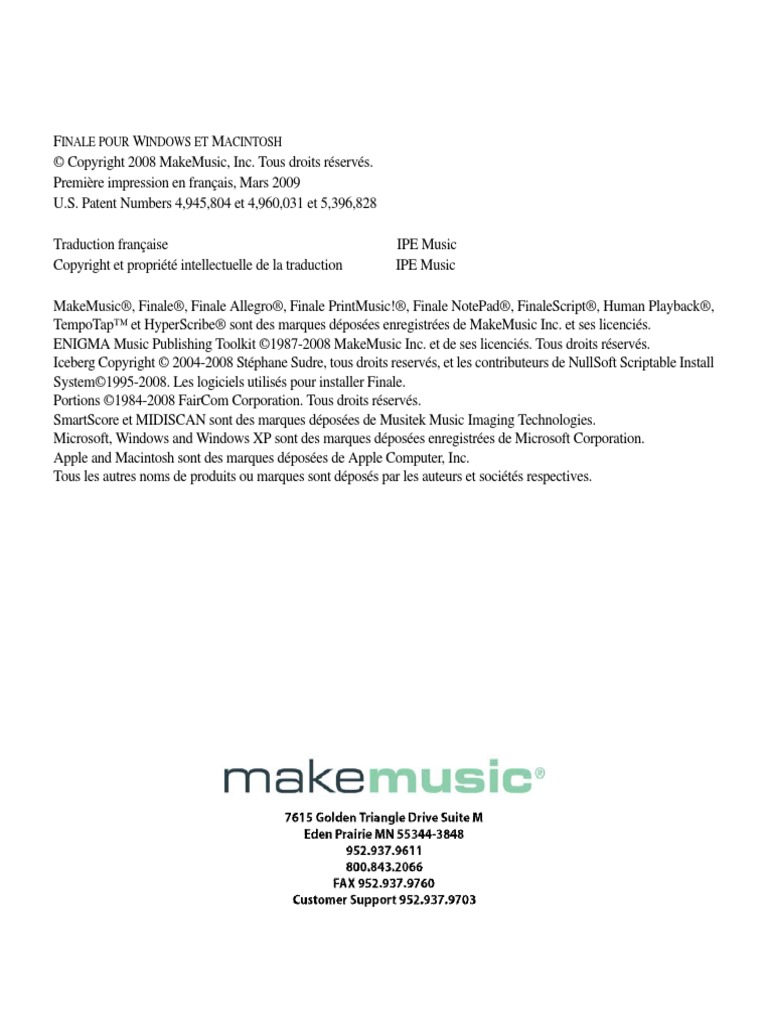 FINALE POUR WINDOWS ET MACINTOSH
© Copyright 2008 MakeMusic, Inc. Tous droits réservés.
Première impression en français, Mars 2009
U.S. Patent Numbers 4,945,804 et 4,960,031 et 5,396,828

Traduction française IPE Music
Copyright et propriété intellectuelle de la traduction IPE Music

MakeMusic®, Finale®, Finale Allegro®, Finale PrintMusic!®, Finale NotePad®, FinaleScript®, Human Playback®, TempoTap™ et HyperScribe® sont des marques déposées enregistrées de MakeMusic Inc. et ses licenciés.
ENIGMA Music Publishing Toolkit ©1987-2008 MakeMusic Inc. et de ses licenciés. Tous droits réservés.
Iceberg Copyright © 2004-2008 Stéphane Sudre, tous droits reservés, et les contributeurs de NullSoft Scriptable Install System©1995-2008. Les logiciels utilisés pour installer Finale.
Portions ©1984-2008 FairCom Corporation. Tous droits réservés.
SmartScore et MIDISCAN sont des marques déposées de Musitek Music Imaging Technologies.
Microsoft, Windows and Windows XP sont des marques déposées enregistrées de Microsoft Corporation.
Apple and Macintosh sont des marques déposées de Apple Computer, Inc.
Tous les autres noms de produits ou marques sont déposés par les auteurs et sociétés respectives.

makemusic®

7615 Golden Triangle Drive Suite M
Eden Prairie MN 55344-3848
952.937.9611
800.843.2066
FAX 952.937.9760
Customer Support 952.937.9703